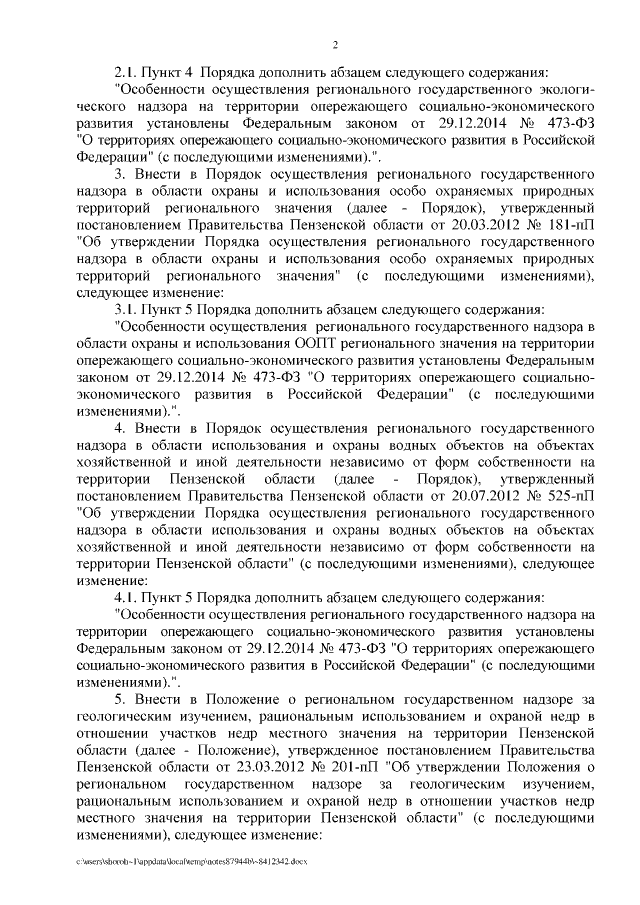 2

2.1. Пункт 4 Порядка дополнить абзацем следующего содержания:

"Особенности осуществления регионального государственного экологического надзора на территории опережающего социально-экономического развития установлены Федеральным законом от 29.12.2014 № 473-ФЗ "О территориях опережающего социально-экономического развития в Российской Федерации" (с последующими изменениями).".

3. Внести в Порядок осуществления регионального государственного надзора в области охраны и использования особо охраняемых природных территорий регионального значения (далее - Порядок), утвержденный постановлением Правительства Пензенской области от 20.03.2012 № 181-пП "Об утверждении Порядка осуществления регионального государственного надзора в области охраны и использования особо охраняемых природных территорий регионального значения" (с последующими изменениями), следующее изменение:

3.1. Пункт 5 Порядка дополнить абзацем следующего содержания:

"Особенности осуществления регионального государственного надзора в области охраны и использования ООПТ регионального значения на территории опережающего социально-экономического развития установлены Федеральным законом от 29.12.2014 № 473-ФЗ "О территориях опережающего социально-экономического развития в Российской Федерации" (с последующими изменениями).".

4. Внести в Порядок осуществления регионального государственного надзора в области использования и охраны водных объектов на объектах хозяйственной и иной деятельности независимо от форм собственности на территории Пензенской области (далее - Порядок), утвержденный постановлением Правительства Пензенской области от 20.07.2012 № 525-пП "Об утверждении Порядка осуществления регионального государственного надзора в области использования и охраны водных объектов на объектах хозяйственной и иной деятельности независимо от форм собственности на территории Пензенской области" (с последующими изменениями), следующее изменение:

4.1. Пункт 5 Порядка дополнить абзацем следующего содержания:

"Особенности осуществления регионального государственного надзора на территории опережающего социально-экономического развития установлены Федеральным законом от 29.12.2014 № 473-ФЗ "О территориях опережающего социально-экономического развития в Российской Федерации" (с последующими изменениями).".

5. Внести в Положение о региональном государственном надзоре за геологическим изучением, рациональным использованием и охраной недр в отношении участков недр местного значения на территории Пензенской области (далее - Положение), утвержденное постановлением Правительства Пензенской области от 23.03.2012 № 201-пП "Об утверждении Положения о региональном государственном надзоре за геологическим изучением, рациональным использованием и охраной недр в отношении участков недр местного значения на территории Пензенской области" (с последующими изменениями), следующее изменение:

c:\users\shorob~1\appdata\local\temp\notes87944b\~8412342.docx